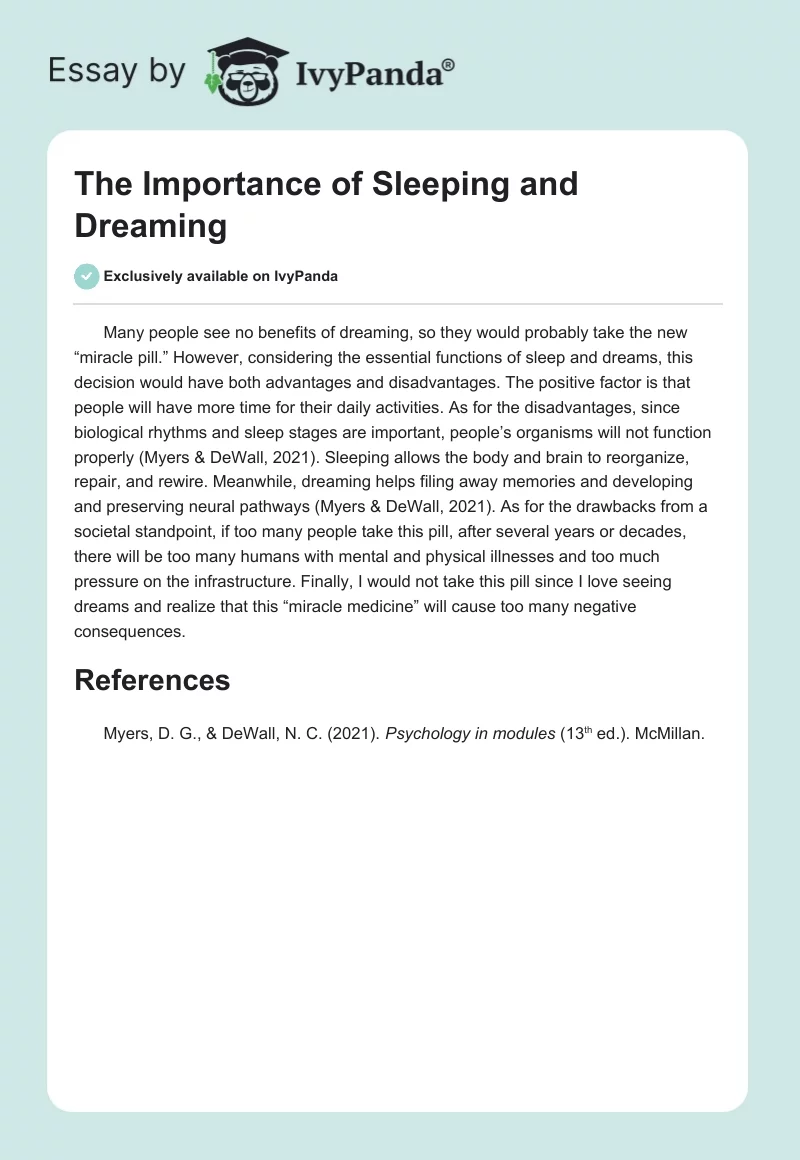 Essay by IvyPanda®

The Importance of Sleeping and Dreaming

Exclusively available on IvyPanda

Many people see no benefits of dreaming, so they would probably take the new “miracle pill.” However, considering the essential functions of sleep and dreams, this decision would have both advantages and disadvantages. The positive factor is that people will have more time for their daily activities. As for the disadvantages, since biological rhythms and sleep stages are important, people’s organisms will not function properly (Myers & DeWall, 2021). Sleeping allows the body and brain to reorganize, repair, and rewire. Meanwhile, dreaming helps filing away memories and developing and preserving neural pathways (Myers & DeWall, 2021). As for the drawbacks from a societal standpoint, if too many people take this pill, after several years or decades, there will be too many humans with mental and physical illnesses and too much pressure on the infrastructure. Finally, I would not take this pill since I love seeing dreams and realize that this “miracle medicine” will cause too many negative consequences.

References

Myers, D. G., & DeWall, N. C. (2021). Psychology in modules (13$^{th}$ ed.). McMillan.